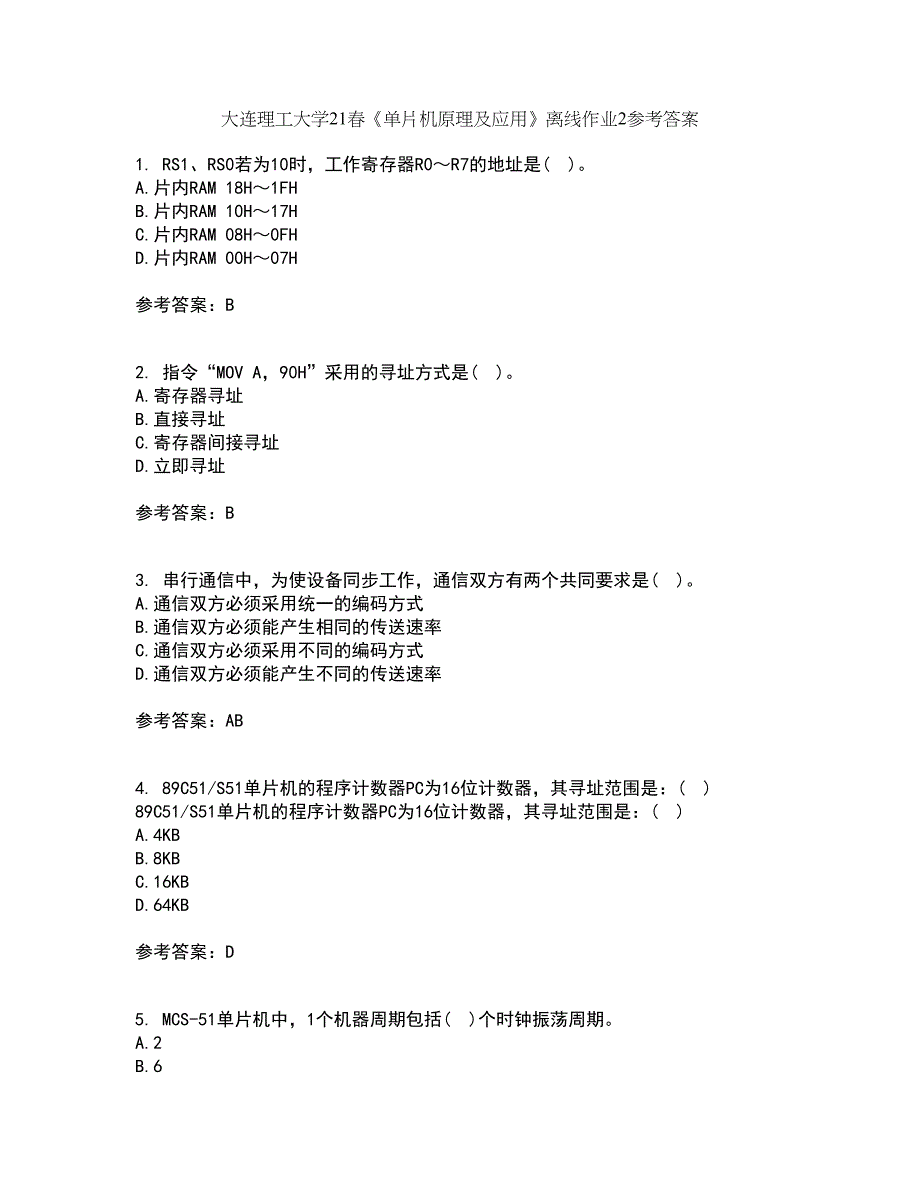 大连理工大学21春《单片机原理及应用》离线作业2参考答案

1. RS1、RS0若为10时，工作寄存器R0～R7的地址是( )。
A.片内RAM 18H～1FH
B.片内RAM 10H～17H
C.片内RAM 08H～0FH
D.片内RAM 00H～07H

参考答案：B

2. 指令“MOV A，90H”采用的寻址方式是( )。
A.寄存器寻址
B.直接寻址
C.寄存器间接寻址
D.立即寻址

参考答案：B

3. 串行通信中，为使设备同步工作，通信双方有两个共同要求是( )。
A.通信双方必须采用统一的编码方式
B.通信双方必须能产生相同的传送速率
C.通信双方必须采用不同的编码方式
D.通信双方必须能产生不同的传送速率

参考答案：AB

4. 89C51/S51单片机的程序计数器PC为16位计数器，其寻址范围是：( )
89C51/S51单片机的程序计数器PC为16位计数器，其寻址范围是：( )
A.4KB
B.8KB
C.16KB
D.64KB

参考答案：D

5. MCS-51单片机中，1个机器周期包括( )个时钟振荡周期。
A.2
B.6